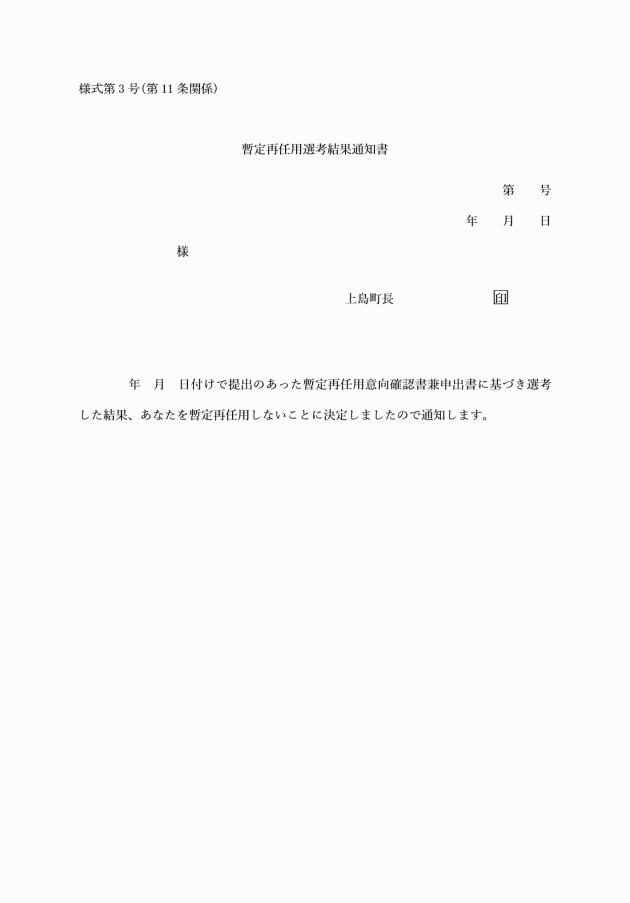 様式第3号(第11条関係)

暫定再任用選考結果通知書

第　　号

年　　月　　日

様

上島町長　　　　　　　印

年　月　日付けで提出のあった暫定再任用意向確認書兼申出書に基づき選考した結果、あなたを暫定再任用しないことに決定しましたので通知します。